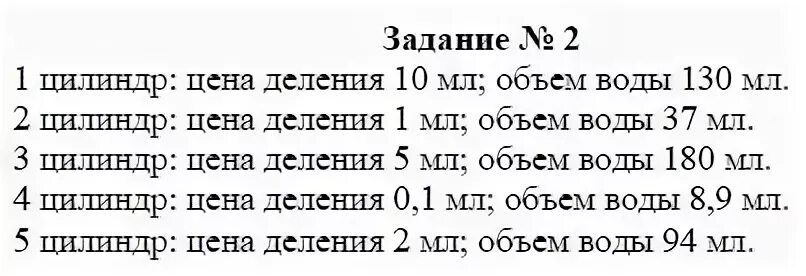 Задание № 2

1 цилиндр: цена деления 10 мл; объем воды 130 мл.
2 цилиндр: цена деления 1 мл; объем воды 37 мл.
3 цилиндр: цена деления 5 мл; объем воды 180 мл.
4 цилиндр: цена деления 0,1 мл; объем воды 8,9 мл.
5 цилиндр: цена деления 2 мл; объем воды 94 мл.